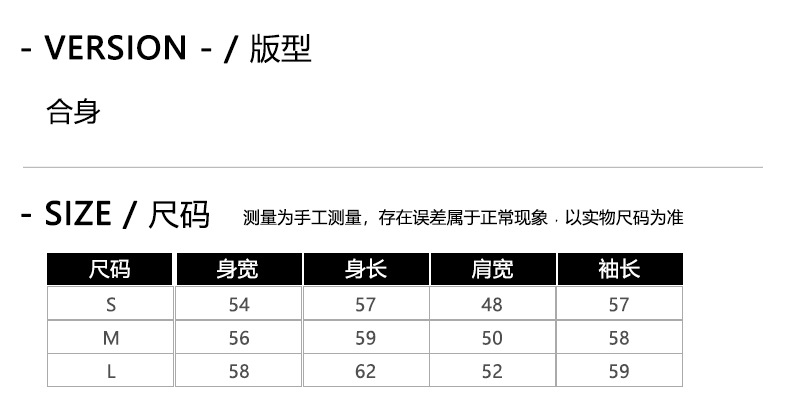 - VERSION - / 版型

合身

- SIZE / 尺码 测量为手工测量，存在误差属于正常现象，以实物尺码为准

| 尺码 | 身宽 | 身长 | 肩宽 | 袖长 |
|---|---|---|---|---|
| S | 54 | 57 | 48 | 57 |
| M | 56 | 59 | 50 | 58 |
| L | 58 | 62 | 52 | 59 |